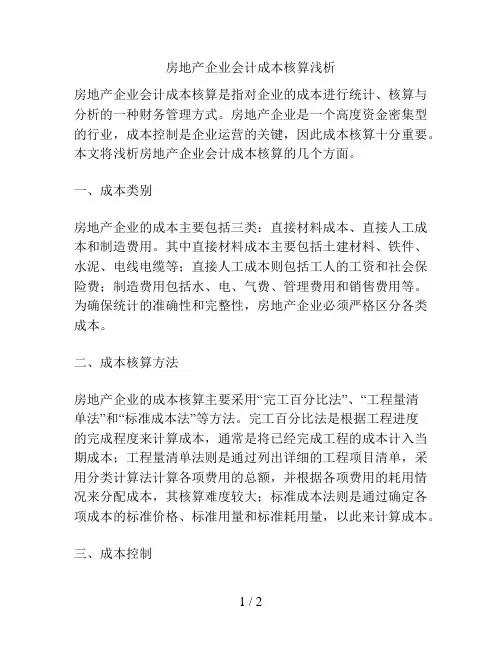 房地产企业会计成本核算浅析

房地产企业会计成本核算是指对企业的成本进行统计、核算与分析的一种财务管理方式。房地产企业是一个高度资金密集型的行业，成本控制是企业运营的关键，因此成本核算十分重要。本文将浅析房地产企业会计成本核算的几个方面。

一、成本类别

房地产企业的成本主要包括三类：直接材料成本、直接人工成本和制造费用。其中直接材料成本主要包括土建材料、铁件、水泥、电线电缆等；直接人工成本则包括工人的工资和社会保险费；制造费用包括水、电、气费、管理费用和销售费用等。为确保统计的准确性和完整性，房地产企业必须严格区分各类成本。

二、成本核算方法

房地产企业的成本核算主要采用“完工百分比法”、“工程量清单法”和“标准成本法”等方法。完工百分比法是根据工程进度的完成程度来计算成本，通常是将已经完成工程的成本计入当期成本；工程量清单法则是通过列出详细的工程项目清单，采用分类计算法计算各项费用的总额，并根据各项费用的耗用情况来分配成本，其核算难度较大；标准成本法则是通过确定各项成本的标准价格、标准用量和标准耗用量，以此来计算成本。

三、成本控制

1 / 2